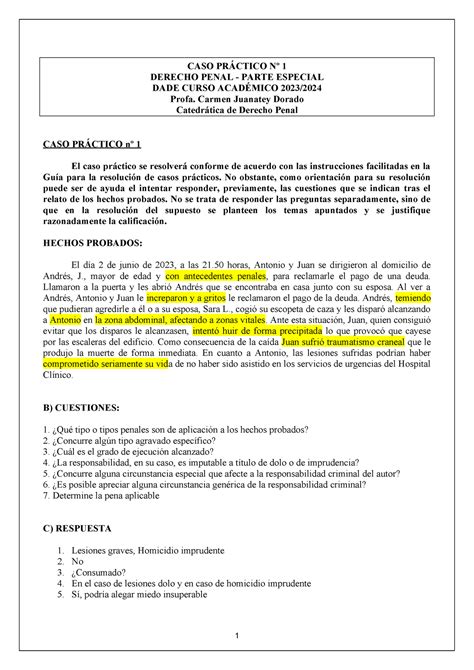 CASO PRÁCTICO Nº 1
DERECHO PENAL - PARTE ESPECIAL
DADE CURSO ACADÉMICO 2023/2024
Profa. Carmen Juanatey Dorado
Catedrática de Derecho Penal

CASO PRÁCTICO nº 1

El caso práctico se resolverá conforme de acuerdo con las instrucciones facilitadas en la Guía para la resolución de casos prácticos. No obstante, como orientación para su resolución puede ser de ayuda el intentar responder, previamente, las cuestiones que se indican tras el relato de los hechos probados. No se trata de responder las preguntas separadamente, sino de que en la resolución del supuesto se planteen los temas apuntados y se justifique razonadamente la calificación.

HECHOS PROBADOS:

El día 2 de junio de 2023, a las 21.50 horas, Antonio y Juan se dirigieron al domicilio de Andrés, J., mayor de edad y con antecedentes penales, para reclamarle el pago de una deuda. Llamaron a la puerta y les abrió Andrés que se encontraba en casa junto con su esposa. Al ver a Andrés, Antonio y Juan le increparon y a gritos le reclamaron el pago de la deuda. Andrés, temiendo que pudieran agredirle a él o a su esposa, Sara L., cogió su escopeta de caza y les disparó alcanzando a Antonio en la zona abdominal, afectando a zonas vitales. Ante esta situación, Juan, quien consiguió evitar que los disparos le alcanzasen, intentó huir de forma precipitada lo que provocó que cayese por las escaleras del edificio. Como consecuencia de la caída Juan sufrió traumatismo craneal que le produjo la muerte de forma inmediata. En cuanto a Antonio, las lesiones sufridas podrían haber comprometido seriamente su vida de no haber sido asistido en los servicios de urgencias del Hospital Clínico.

B) CUESTIONES:

1. ¿Qué tipo o tipos penales son de aplicación a los hechos probados?
2. ¿Concurre algún tipo agravado específico?
3. ¿Cuál es el grado de ejecución alcanzado?
4. ¿La responsabilidad, en su caso, es imputable a título de dolo o de imprudencia?
5. ¿Concurre alguna circunstancia especial que afecte a la responsabilidad criminal del autor?
6. ¿Es posible apreciar alguna circunstancia genérica de la responsabilidad criminal?
7. Determine la pena aplicable

C) RESPUESTA

1. Lesiones graves, Homicidio imprudente
2. No
3. ¿Consumado?
4. En el caso de lesiones dolo y en caso de homicidio imprudente
5. Sí, podría alegar miedo insuperable

1